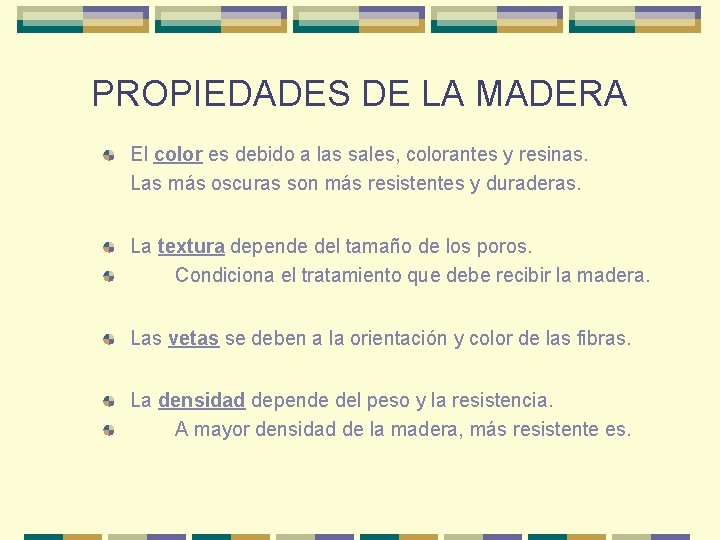 PROPIEDADES DE LA MADERA

• El color es debido a las sales, colorantes y resinas. Las más oscuras son más resistentes y duraderas.

• La textura depende del tamaño de los poros.
• Condiciona el tratamiento que debe recibir la madera.

• Las vetas se deben a la orientación y color de las fibras.

• La densidad depende del peso y la resistencia.
• A mayor densidad de la madera, más resistente es.